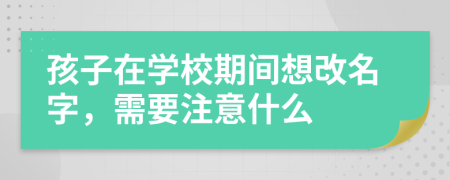 孩子在学校期间想改名字，需要注意什么